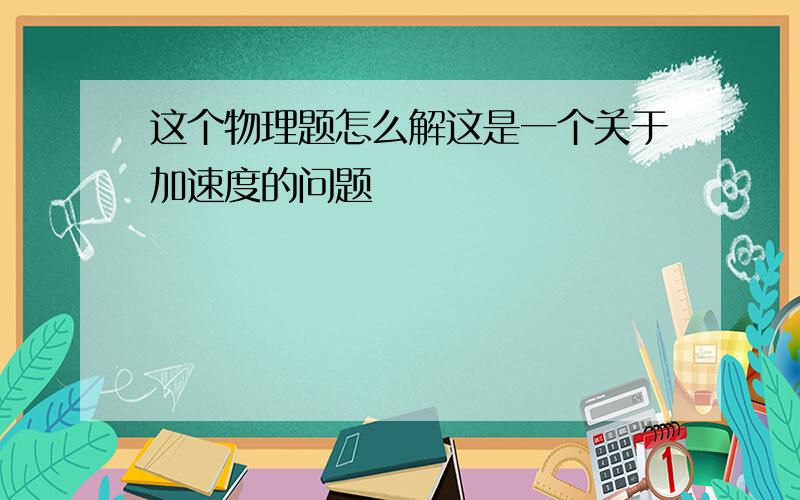 这个物理题怎么解这是一个关于加速度的问题